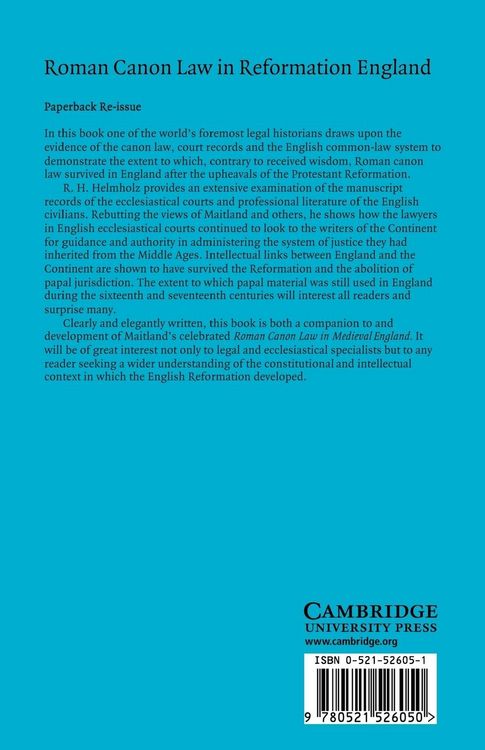 Roman Canon Law in Reformation England

Paperback Re-issue

In this book one of the world's foremost legal historians draws upon the evidence of the canon law, court records and the English common-law system to demonstrate the extent to which, contrary to received wisdom, Roman canon law survived in England after the upheavals of the Protestant Reformation.

R. H. Helmholz provides an extensive examination of the manuscript records of the ecclesiastical courts and professional literature of the English civilians. Rebutting the views of Maitland and others, he shows how the lawyers in English ecclesiastical courts continued to look to the writers of the Continent for guidance and authority in administering the system of justice they had inherited from the Middle Ages. Intellectual links between England and the Continent are shown to have survived the Reformation and the abolition of papal jurisdiction. The extent to which papal material was still used in England during the sixteenth and seventeenth centuries will interest all readers and surprise many.

Clearly and elegantly written, this book is both a companion to and development of Maitland's celebrated Roman Canon Law in Medieval England. It will be of great interest not only to legal and ecclesiastical specialists but to any reader seeking a wider understanding of the constitutional and intellectual context in which the English Reformation developed.

CAMBRIDGE
UNIVERSITY PRESS
www.cambridge.org

ISBN 0-521-52605-1

9 780521 526050 >